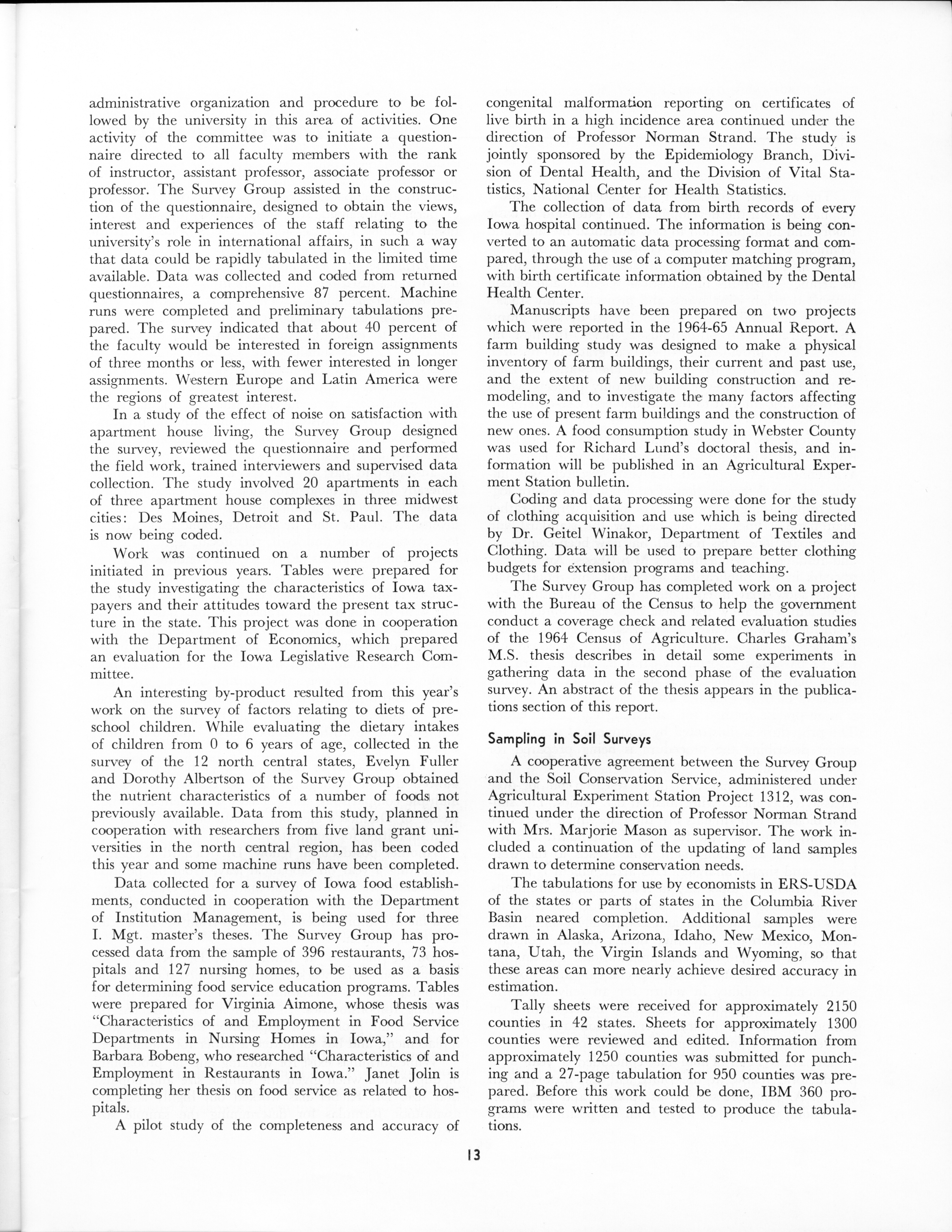 administrative organization and procedure to be followed by the university in this area of activities. One activity of the committee was to initiate a questionnaire directed to all faculty members with the rank of instructor, assistant professor, associate professor or professor. The Survey Group assisted in the construction of the questionnaire, designed to obtain the views, interest and experiences of the staff relating to the university's role in international affairs, in such a way that data could be rapidly tabulated in the limited time available. Data was collected and coded from returned questionnaires, a comprehensive 87 percent. Machine runs were completed and preliminary tabulations prepared. The survey indicated that about 40 percent of the faculty would be interested in foreign assignments of three months or less, with fewer interested in longer assignments. Western Europe and Latin America were the regions of greatest interest.

In a study of the effect of noise on satisfaction with apartment house living, the Survey Group designed the survey, reviewed the questionnaire and performed the field work, trained interviewers and supervised data collection. The study involved 20 apartments in each of three apartment house complexes in three midwest cities: Des Moines, Detroit and St. Paul. The data is now being coded.

Work was continued on a number of projects initiated in previous years. Tables were prepared for the study investigating the characteristics of Iowa taxpayers and their attitudes toward the present tax structure in the state. This project was done in cooperation with the Department of Economics, which prepared an evaluation for the Iowa Legislative Research Committee.

An interesting by-product resulted from this year's work on the survey of factors relating to diets of preschool children. While evaluating the dietary intakes of children from 0 to 6 years of age, collected in the survey of the 12 north central states, Evelyn Fuller and Dorothy Albertson of the Survey Group obtained the nutrient characteristics of a number of foods not previously available. Data from this study, planned in cooperation with researchers from five land grant universities in the north central region, has been coded this year and some machine runs have been completed.

Data collected for a survey of Iowa food establishments, conducted in cooperation with the Department of Institution Management, is being used for three I. Mgt. master's theses. The Survey Group has processed data from the sample of 396 restaurants, 73 hospitals and 127 nursing homes, to be used as a basis for determining food service education programs. Tables were prepared for Virginia Aimone, whose thesis was "Characteristics of and Employment in Food Service Departments in Nursing Homes in Iowa," and for Barbara Bobeng, who researched "Characteristics of and Employment in Restaurants in Iowa." Janet Jolin is completing her thesis on food service as related to hospitals.

A pilot study of the completeness and accuracy of congenital malformation reporting on certificates of live birth in a high incidence area continued under the direction of Professor Norman Strand. The study is jointly sponsored by the Epidemiology Branch, Division of Dental Health, and the Division of Vital Statistics, National Center for Health Statistics.

The collection of data from birth records of every Iowa hospital continued. The information is being converted to an automatic data processing format and compared, through the use of a computer matching program, with birth certificate information obtained by the Dental Health Center.

Manuscripts have been prepared on two projects which were reported in the 1964-65 Annual Report. A farm building study was designed to make a physical inventory of farm buildings, their current and past use, and the extent of new building construction and remodeling, and to investigate the many factors affecting the use of present farm buildings and the construction of new ones. A food consumption study in Webster County was used for Richard Lund's doctoral thesis, and information will be published in an Agricultural Experment Station bulletin.

Coding and data processing were done for the study of clothing acquisition and use which is being directed by Dr. Geitel Winakor, Department of Textiles and Clothing. Data will be used to prepare better clothing budgets for extension programs and teaching.

The Survey Group has completed work on a project with the Bureau of the Census to help the government conduct a coverage check and related evaluation studies of the 1964 Census of Agriculture. Charles Graham's M.S. thesis describes in detail some experiments in gathering data in the second phase of the evaluation survey. An abstract of the thesis appears in the publications section of this report.

Sampling in Soil Surveys

A cooperative agreement between the Survey Group and the Soil Conservation Service, administered under Agricultural Experiment Station Project 1312, was continued under the direction of Professor Norman Strand with Mrs. Marjorie Mason as supervisor. The work included a continuation of the updating of land samples drawn to determine conservation needs.

The tabulations for use by economists in ERS-USDA of the states or parts of states in the Columbia River Basin neared completion. Additional samples were drawn in Alaska, Arizona, Idaho, New Mexico, Montana, Utah, the Virgin Islands and Wyoming, so that these areas can more nearly achieve desired accuracy in estimation.

Tally sheets were received for approximately 2150 counties in 42 states. Sheets for approximately 1300 counties were reviewed and edited. Information from approximately 1250 counties was submitted for punching and a 27-page tabulation for 950 counties was prepared. Before this work could be done, IBM 360 programs were written and tested to produce the tabulations.

13